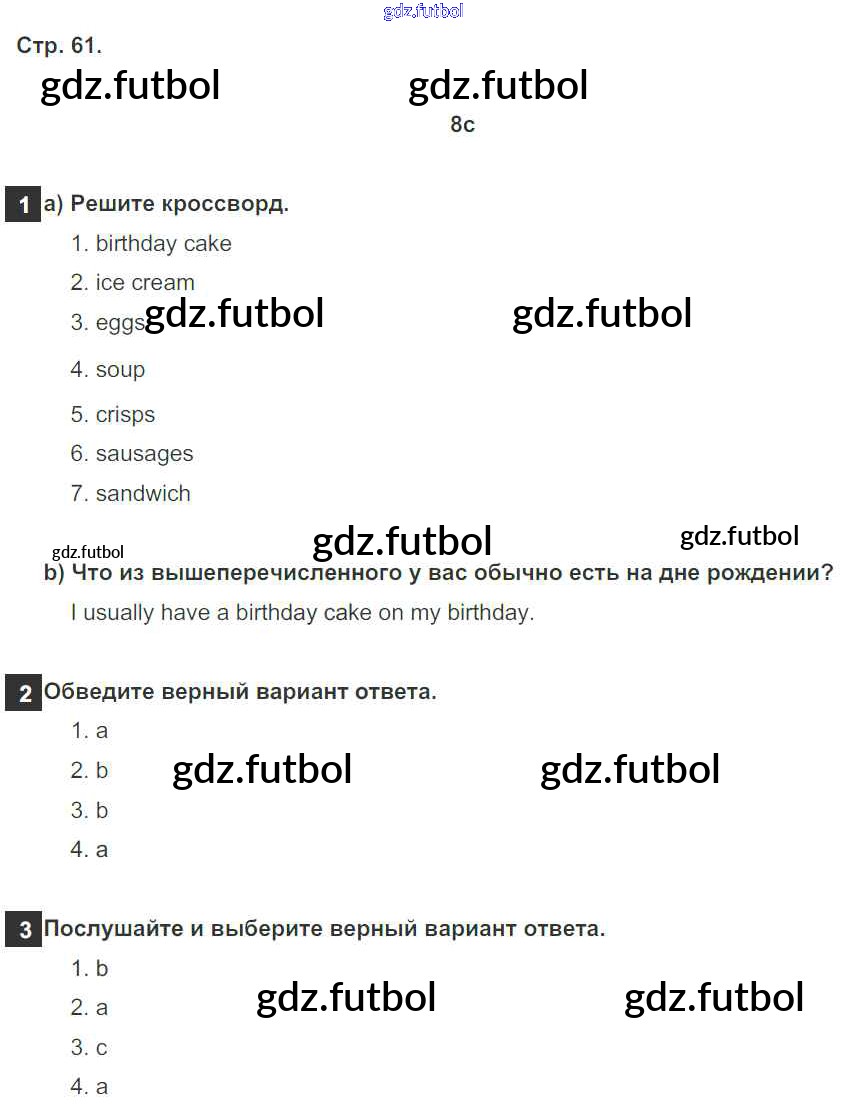 Стр. 61.

8c

1 a) Решите кроссворд.

1. birthday cake
2. ice cream
3. eggs
4. soup
5. crisps
6. sausages
7. sandwich

b) Что из вышеперечисленного у вас обычно есть на дне рождении?

I usually have a birthday cake on my birthday.

2 Обведите верный вариант ответа.

1. a
2. b
3. b
4. a

3 Послушайте и выберите верный вариант ответа.

1. b
2. a
3. c
4. a

gdz.futbol